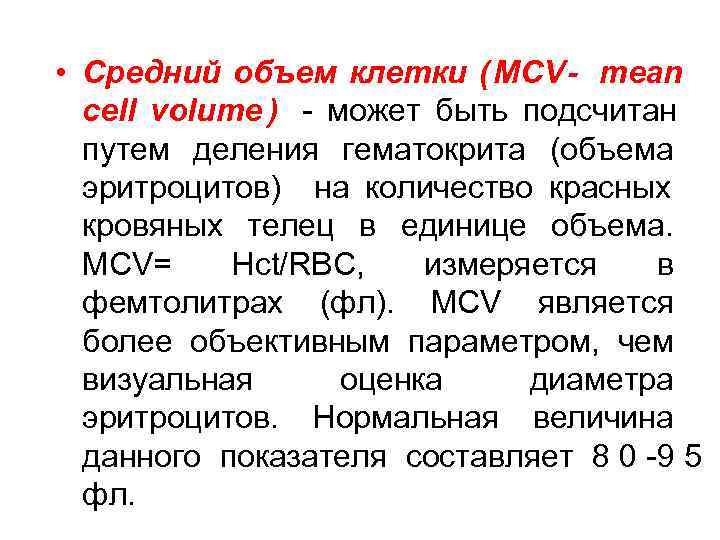 • Средний объем клетки (MCV- mean cell volume) - может быть подсчитан путем деления гематокрита (объема эритроцитов) на количество красных кровяных телец в единице объема. MCV= Hct/RBC, измеряется в фемтолитрах (фл). MCV является более объективным параметром, чем визуальная оценка диаметра эритроцитов. Нормальная величина данного показателя составляет 8 0 -9 5 фл.